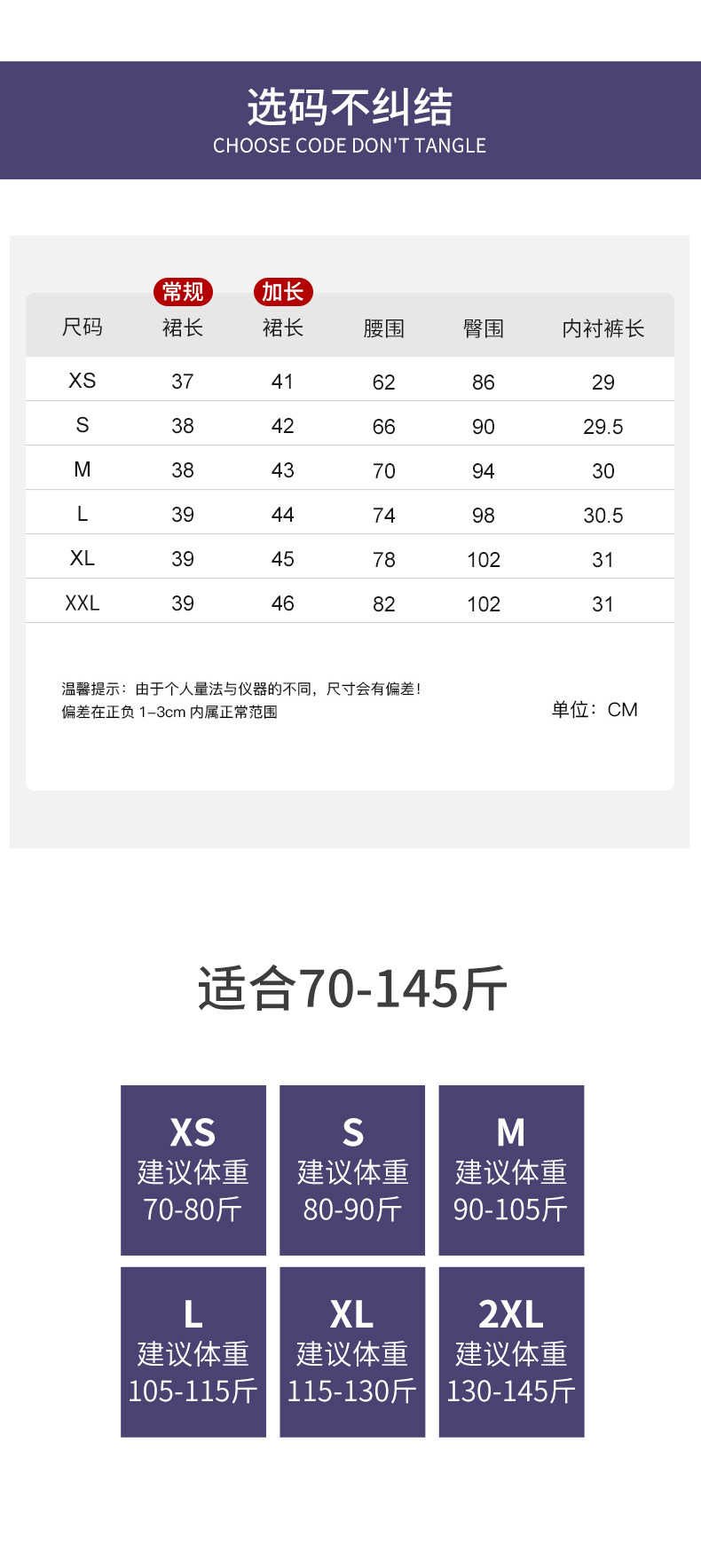 选码不纠结
CHOOSE CODE DON'T TANGLE

| 尺码 | 常规 裙长 | 加长 裙长 | 腰围 | 臀围 | 内衬裤长 |
|---|---|---|---|---|---|
| XS | 37 | 41 | 62 | 86 | 29 |
| S | 38 | 42 | 66 | 90 | 29.5 |
| M | 38 | 43 | 70 | 94 | 30 |
| L | 39 | 44 | 74 | 98 | 30.5 |
| XL | 39 | 45 | 78 | 102 | 31 |
| XXL | 39 | 46 | 82 | 102 | 31 |

温馨提示：由于个人量法与仪器的不同，尺寸会有偏差！
偏差在正负 1-3cm 内属正常范围

单位：CM

适合70-145斤

XS
建议体重
70-80斤

S
建议体重
80-90斤

M
建议体重
90-105斤

L
建议体重
105-115斤

XL
建议体重
115-130斤

2XL
建议体重
130-145斤